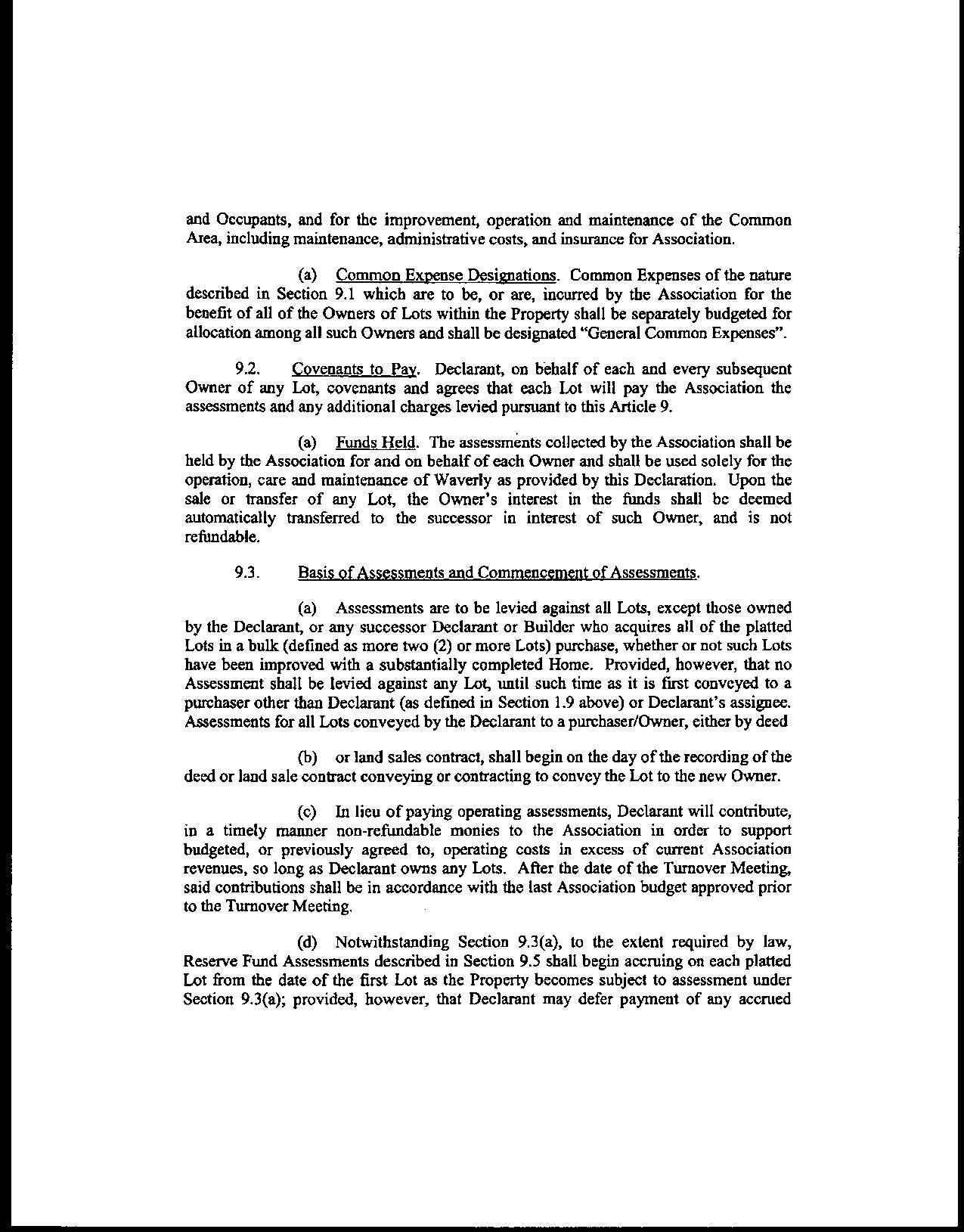 and Occupants, and for the improvement, operation and maintenance of the Common Area, including maintenance, administrative costs, and insurance for Association.

(a) Common Expense Designations. Common Expenses of the nature described in Section 9.1 which are to be, or are, incurred by the Association for the benefit of all of the Owners of Lots within the Property shall be separately budgeted for allocation among all such Owners and shall be designated "General Common Expenses".

9.2. Covenants to Pay. Declarant, on behalf of each and every subsequent Owner of any Lot, covenants and agrees that each Lot will pay the Association the assessments and any additional charges levied pursuant to this Article 9.

(a) Funds Held. The assessments collected by the Association shall be held by the Association for and on behalf of each Owner and shall be used solely for the operation, care and maintenance of Waverly as provided by this Declaration. Upon the sale or transfer of any Lot, the Owner's interest in the funds shall be deemed automatically transferred to the successor in interest of such Owner, and is not refundable.

9.3. Basis of Assessments and Commencement of Assessments.

(a) Assessments are to be levied against all Lots, except those owned by the Declarant, or any successor Declarant or Builder who acquires all of the platted Lots in a bulk (defined as more two (2) or more Lots) purchase, whether or not such Lots have been improved with a substantially completed Home. Provided, however, that no Assessment shall be levied against any Lot, until such time as it is first conveyed to a purchaser other than Declarant (as defined in Section 1.9 above) or Declarant's assignee. Assessments for all Lots conveyed by the Declarant to a purchaser/Owner, either by deed

(b) or land sales contract, shall begin on the day of the recording of the deed or land sale contract conveying or contracting to convey the Lot to the new Owner.

(c) In lieu of paying operating assessments, Declarant will contribute, in a timely manner non-refundable monies to the Association in order to support budgeted, or previously agreed to, operating costs in excess of current Association revenues, so long as Declarant owns any Lots. After the date of the Turnover Meeting, said contributions shall be in accordance with the last Association budget approved prior to the Turnover Meeting.

(d) Notwithstanding Section 9.3(a), to the extent required by law, Reserve Fund Assessments described in Section 9.5 shall begin accruing on each platted Lot from the date of the first Lot as the Property becomes subject to assessment under Section 9.3(a); provided, however, that Declarant may defer payment of any accrued